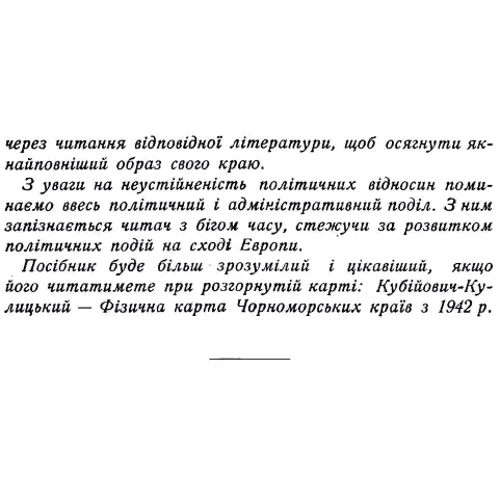 через читання відповідної літератури, щоб осягнути якнайповніший образ свого краю.

З уваги на неустійненість політичних відносин поминаємо ввесь політичний і адміністративний поділ. З ним запізнається читач з бігом часу, стежучи за розвитком політичних подій на сході Европи.

Посібник буде більш зрозумілий і цікавіший, якщо його читатимете при розгорнутій карті: Кубійович-Кулицький — Фізична карта Чорноморських країв з 1942 р.